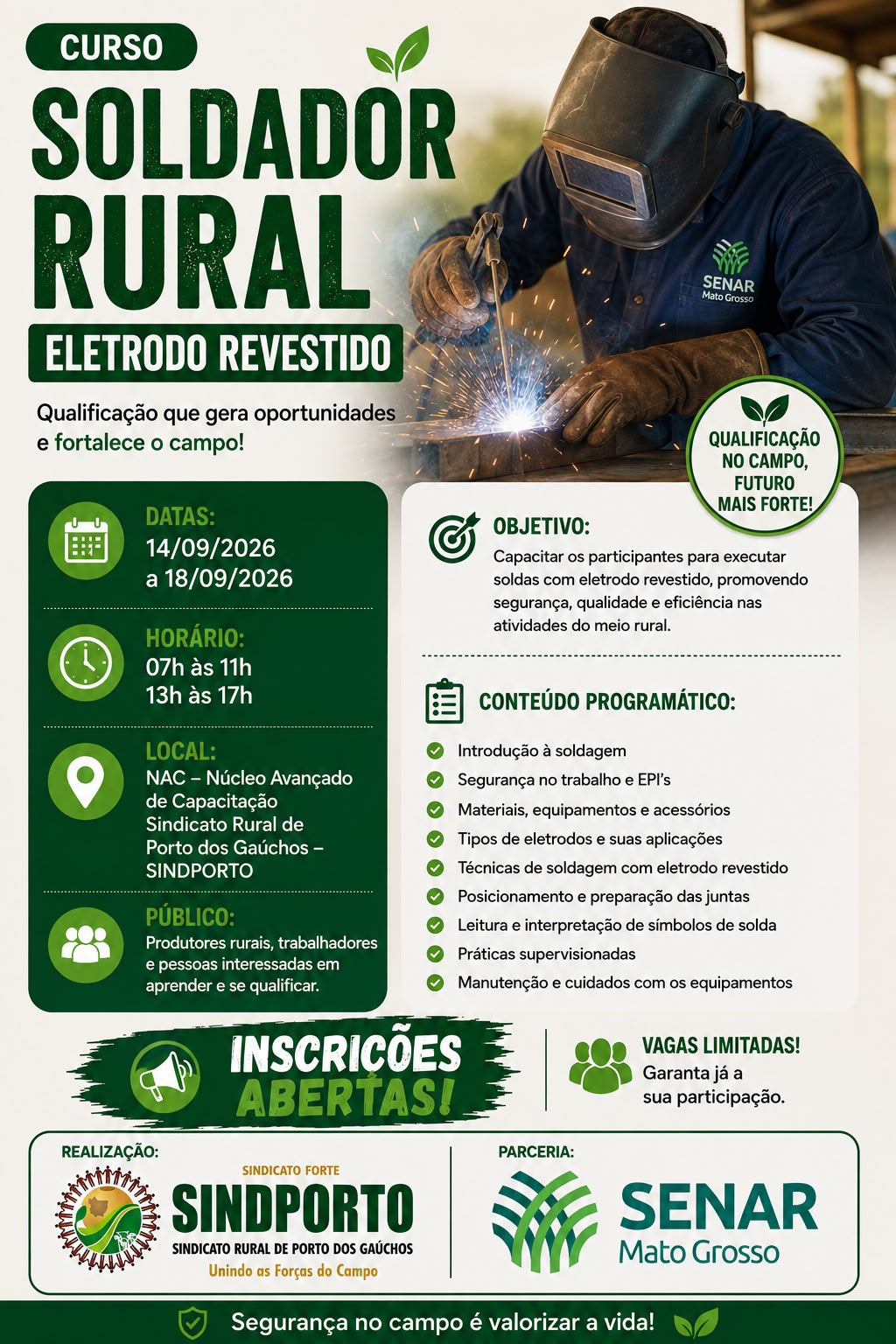 CURSO

SOLDADOR RURAL

ELETRODO REVESTIDO

Qualificação que gera oportunidades e fortalece o campo!

SENAR Mato Grosso

QUALIFICAÇÃO NO CAMPO, FUTURO MAIS FORTE!

DATAS:
14/09/2026
a 18/09/2026

HORÁRIO:
07h às 11h
13h às 17h

LOCAL:
NAC – Núcleo Avançado de Capacitação Sindicato Rural de Porto dos Gaúchos – SINDPORTO

PÚBLICO:
Produtores rurais, trabalhadores e pessoas interessadas em aprender e se qualificar.

OBJETIVO:
Capacitar os participantes para executar soldas com eletrodo revestido, promovendo segurança, qualidade e eficiência nas atividades do meio rural.

CONTEÚDO PROGRAMÁTICO:
Introdução à soldagem
Segurança no trabalho e EPI's
Materiais, equipamentos e acessórios
Tipos de eletrodos e suas aplicações
Técnicas de soldagem com eletrodo revestido
Posicionamento e preparação das juntas
Leitura e interpretação de símbolos de solda
Práticas supervisionadas
Manutenção e cuidados com os equipamentos

INSCRIÇÕES ABERTAS!

VAGAS LIMITADAS!
Garanta já a sua participação.

REALIZAÇÃO:
SINDICATO FORTE
SINDPORTO
SINDICATO RURAL DE PORTO DOS GAÚCHOS
Unindo as Forças do Campo

PARCERIA:
SENAR
Mato Grosso

Segurança no campo é valorizar a vida!